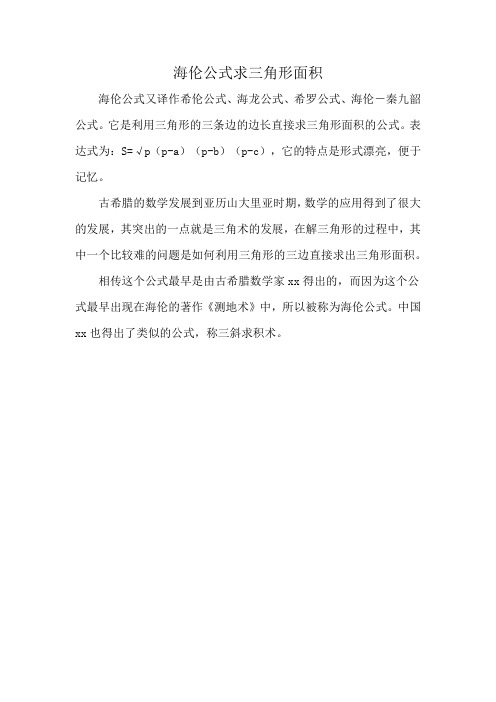 海伦公式求三角形面积

海伦公式又译作希伦公式、海龙公式、希罗公式、海伦－秦九韶公式。它是利用三角形的三条边的边长直接求三角形面积的公式。表达式为：S=√p（p-a）（p-b）（p-c），它的特点是形式漂亮，便于记忆。

古希腊的数学发展到亚历山大里亚时期，数学的应用得到了很大的发展，其突出的一点就是三角术的发展，在解三角形的过程中，其中一个比较难的问题是如何利用三角形的三边直接求出三角形面积。

相传这个公式最早是由古希腊数学家 xx 得出的，而因为这个公式最早出现在海伦的著作《测地术》中，所以被称为海伦公式。中国 xx 也得出了类似的公式，称三斜求积术。